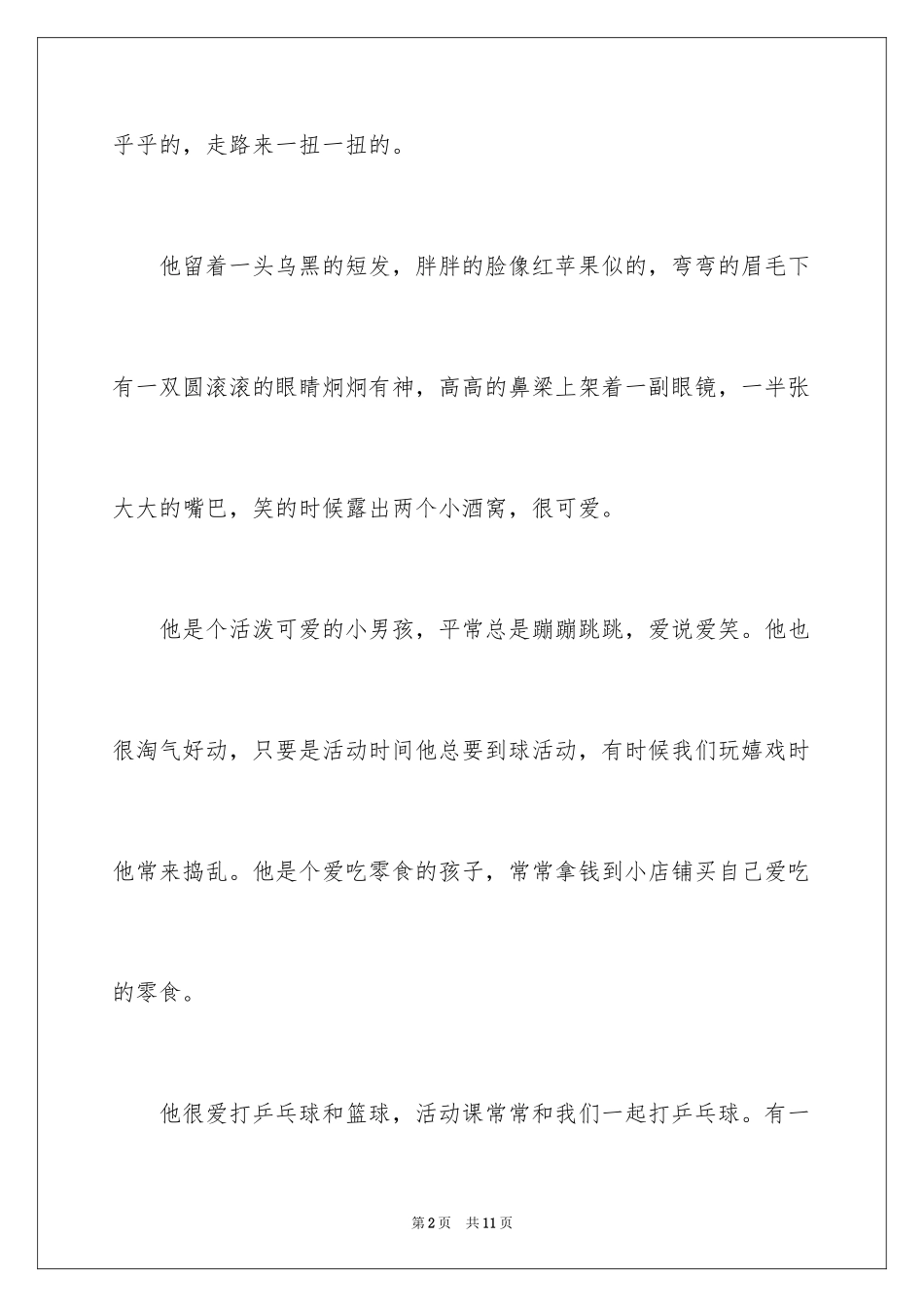 乎乎的，走路来一扭一扭的。

他留着一头乌黑的短发，胖胖的脸像红苹果似的，弯弯的眉毛下有一双圆滚滚的眼睛炯炯有神，高高的鼻梁上架着一副眼镜，一半张大大的嘴巴，笑的时候露出两个小酒窝，很可爱。

他是个活泼可爱的小男孩，平常总是蹦蹦跳跳，爱说爱笑。他也很淘气好动，只要是活动时间他总要到球活动，有时候我们玩嬉戏时他常来捣乱。他是个爱吃零食的孩子，常常拿钱到小店铺买自己爱吃的零食。

他很爱打乒乓球和篮球，活动课常常和我们一起打乒乓球。有一

第2页 共11页